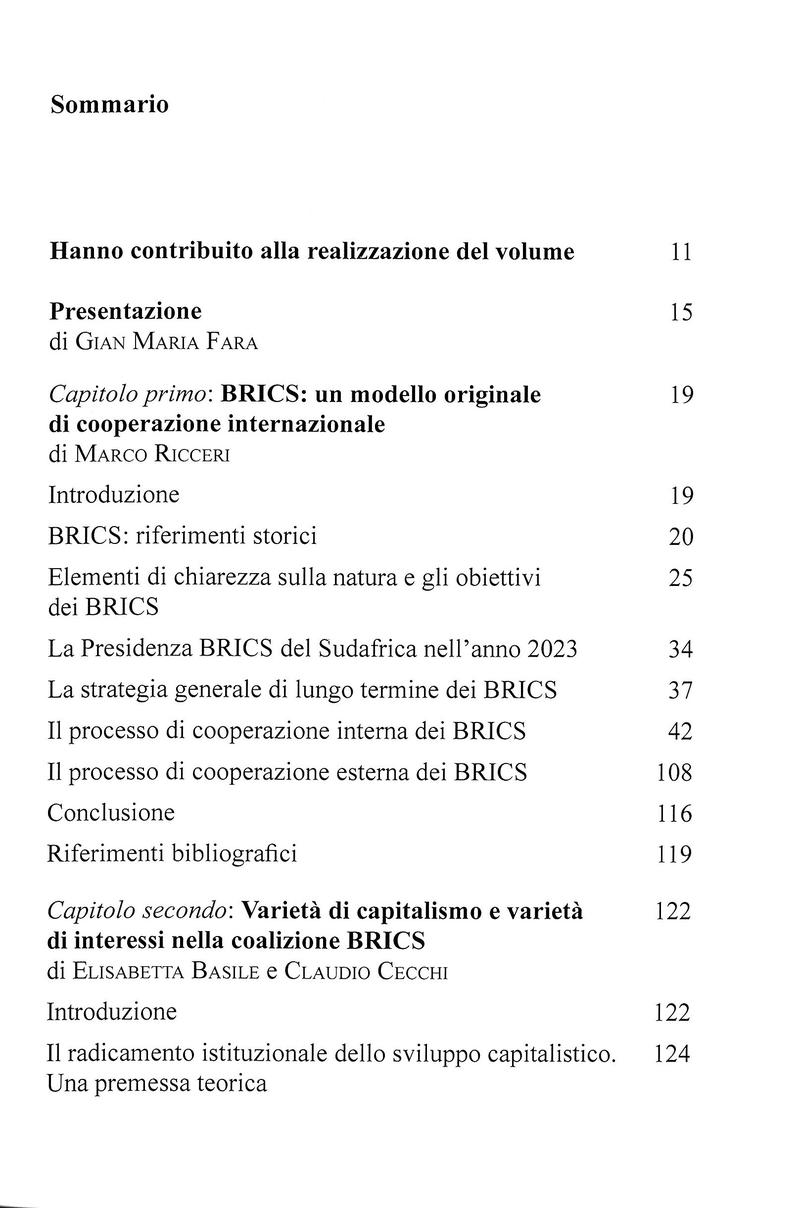 Sommario

Hanno contribuito alla realizzazione del volume 11

Presentazione 15
di Gian Maria Fara

Capitolo primo: BRICS: un modello originale di cooperazione internazionale 19
di Marco Ricceri

Introduzione 19

BRICS: riferimenti storici 20

Elementi di chiarezza sulla natura e gli obiettivi dei BRICS 25

La Presidenza BRICS del Sudafrica nell'anno 2023 34

La strategia generale di lungo termine dei BRICS 37

Il processo di cooperazione interna dei BRICS 42

Il processo di cooperazione esterna dei BRICS 108

Conclusione 116

Riferimenti bibliografici 119

Capitolo secondo: Varietà di capitalismo e varietà di interessi nella coalizione BRICS 122
di Elisabetta Basile e Claudio Cecchi

Introduzione 122

Il radicamento istituzionale dello sviluppo capitalistico. Una premessa teorica 124